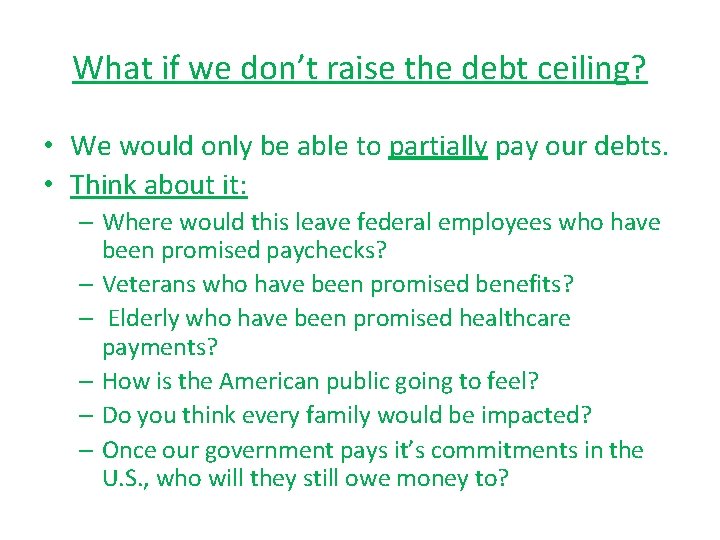 What if we don’t raise the debt ceiling?

• We would only be able to partially pay our debts.
• Think about it:
  – Where would this leave federal employees who have been promised paychecks?
  – Veterans who have been promised benefits?
  – Elderly who have been promised healthcare payments?
  – How is the American public going to feel?
  – Do you think every family would be impacted?
  – Once our government pays it’s commitments in the U.S., who will they still owe money to?